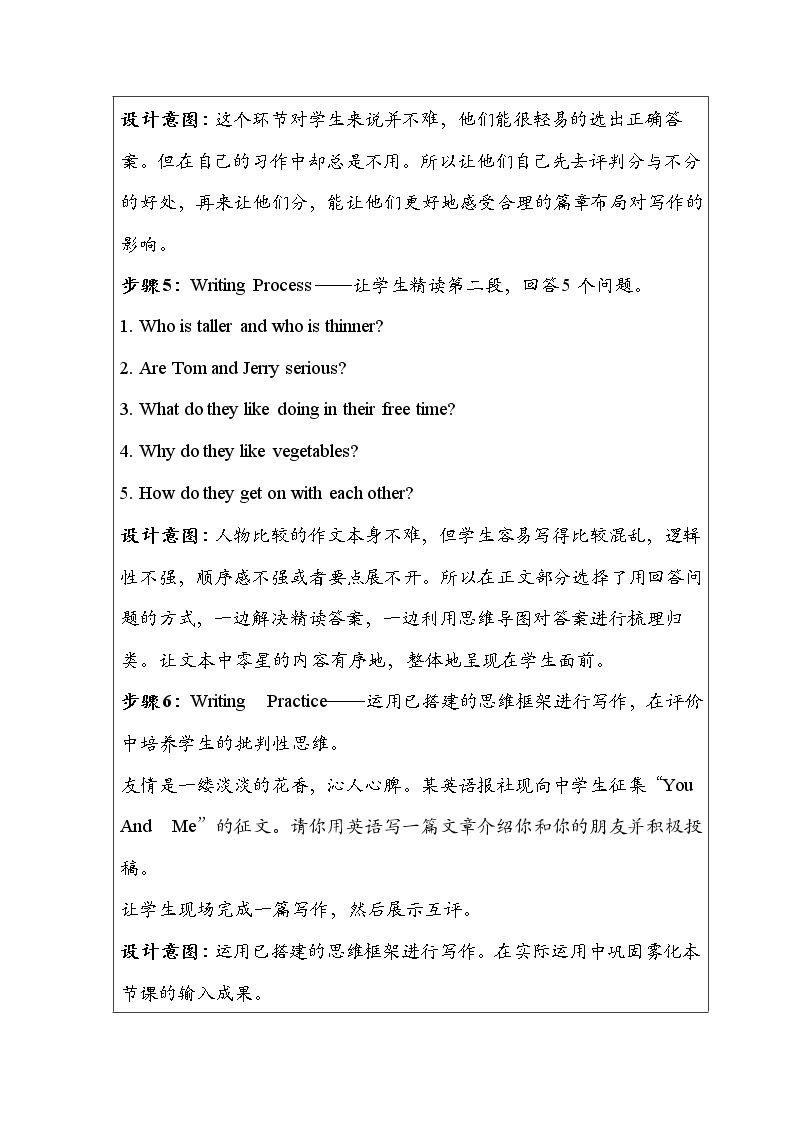 设计意图：这个环节对学生来说并不难，他们能很轻易的选出正确答案。但在自己的习作中却总是不用。所以让他们自己先去评判分与不分的好处，再来让他们分，能让他们更好地感受合理的篇章布局对写作的影响。

步骤5：Writing Process——让学生精读第二段，回答5个问题。

1. Who is taller and who is thinner?

2. Are Tom and Jerry serious?

3. What do they like doing in their free time?

4. Why do they like vegetables?

5. How do they get on with each other?

设计意图：人物比较的作文本身不难，但学生容易写得比较混乱，逻辑性不强，顺序感不强或者要点展不开。所以在正文部分选择了用回答问题的方式，一边解决精读答案，一边利用思维导图对答案进行梳理归类。让文本中零星的内容有序地，整体地呈现在学生面前。

步骤6：Writing Practice——运用已搭建的思维框架进行写作，在评价中培养学生的批判性思维。

友情是一缕淡淡的花香，沁人心脾。某英语报社现向中学生征集“You And Me”的征文。请你用英语写一篇文章介绍你和你的朋友并积极投稿。

让学生现场完成一篇写作，然后展示互评。

设计意图：运用已搭建的思维框架进行写作。在实际运用中巩固雾化本节课的输入成果。